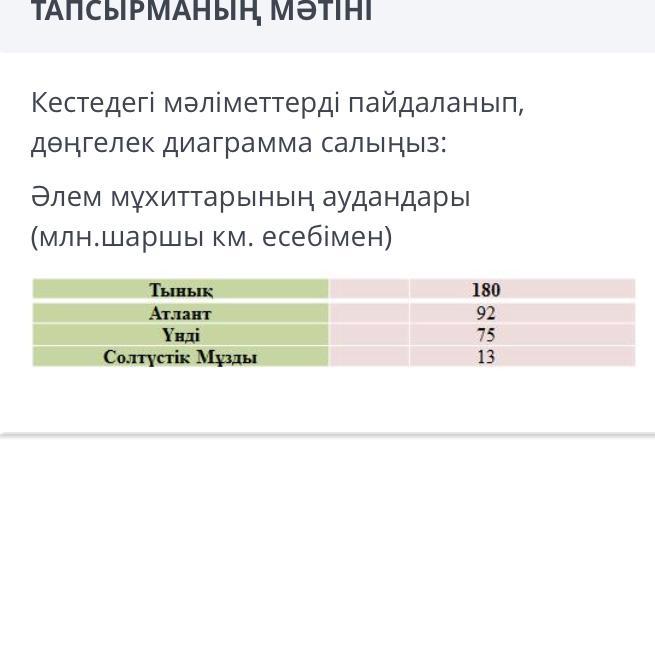 ТАПСЫРМАНЫҢ МӘТІНІ

Кестедегі мәліметтерді пайдаланып, дөңгелек диаграмма салыңыз:

Әлем мұхиттарының аудандары (млн.шаршы км. есебімен)

| Тынық |  | 180 |
|---|---|---|
| Атлант |  | 92 |
| Үнді |  | 75 |
| Солтүстік Мұзды |  | 13 |